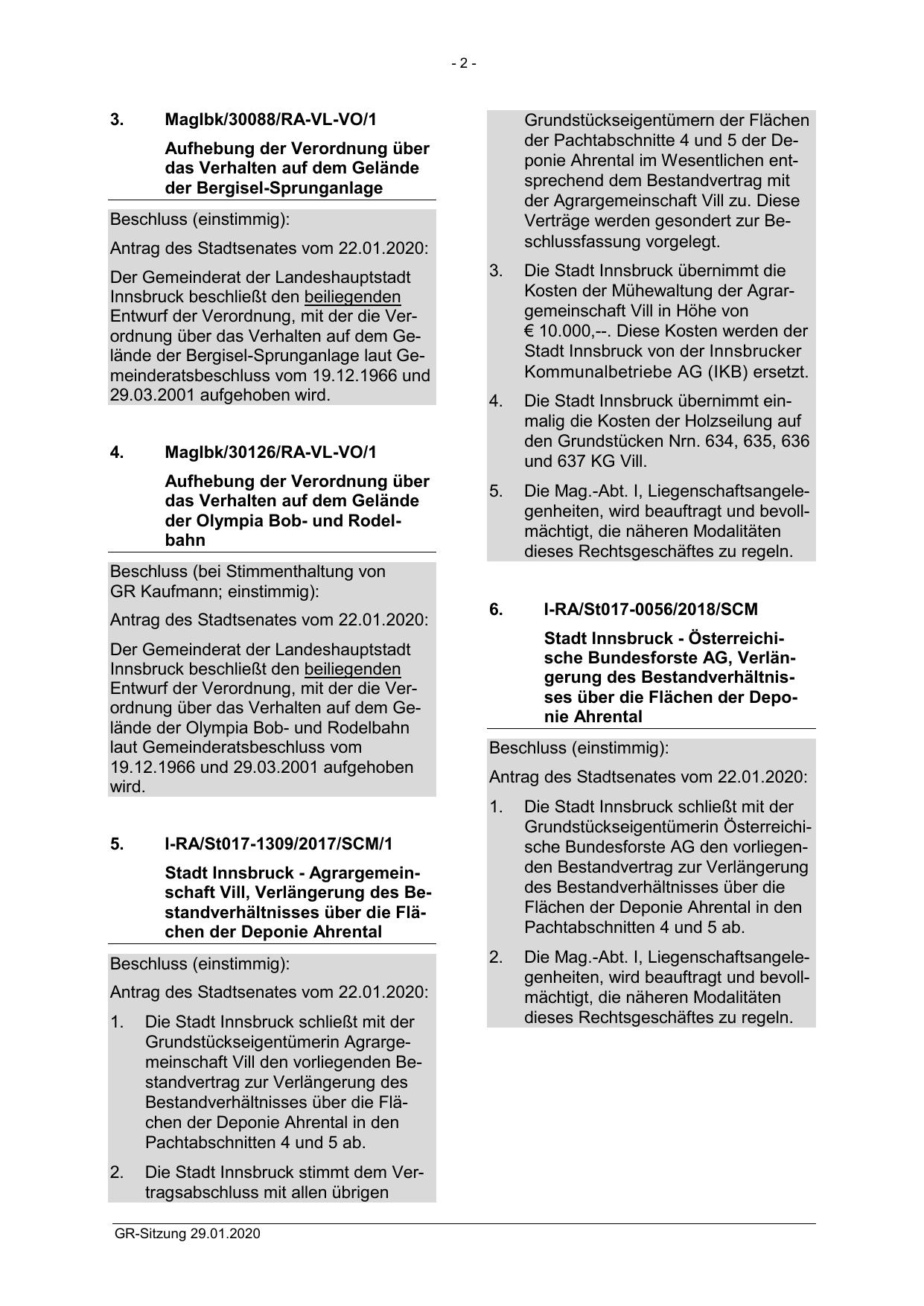 - 2 -

3. MagIbk/30088/RA-VL-VO/1

Aufhebung der Verordnung über das Verhalten auf dem Gelände der Bergisel-Sprunganlage

Beschluss (einstimmig):

Antrag des Stadtsenates vom 22.01.2020:

Der Gemeinderat der Landeshauptstadt Innsbruck beschließt den beiliegenden Entwurf der Verordnung, mit der die Verordnung über das Verhalten auf dem Gelände der Bergisel-Sprunganlage laut Gemeinderatsbeschluss vom 19.12.1966 und 29.03.2001 aufgehoben wird.

4. MagIbk/30126/RA-VL-VO/1

Aufhebung der Verordnung über das Verhalten auf dem Gelände der Olympia Bob- und Rodelbahn

Beschluss (bei Stimmenthaltung von GR Kaufmann; einstimmig):

Antrag des Stadtsenates vom 22.01.2020:

Der Gemeinderat der Landeshauptstadt Innsbruck beschließt den beiliegenden Entwurf der Verordnung, mit der die Verordnung über das Verhalten auf dem Gelände der Olympia Bob- und Rodelbahn laut Gemeinderatsbeschluss vom 19.12.1966 und 29.03.2001 aufgehoben wird.

5. I-RA/St017-1309/2017/SCM/1

Stadt Innsbruck - Agrargemeinschaft Vill, Verlängerung des Bestandverhältnisses über die Flächen der Deponie Ahrental

Beschluss (einstimmig):

Antrag des Stadtsenates vom 22.01.2020:

1. Die Stadt Innsbruck schließt mit der Grundstückseigentümerin Agrargemeinschaft Vill den vorliegenden Bestandvertrag zur Verlängerung des Bestandverhältnisses über die Flächen der Deponie Ahrental in den Pachtabschnitten 4 und 5 ab.

2. Die Stadt Innsbruck stimmt dem Vertragsabschluss mit allen übrigen Grundstückseigentümern der Flächen der Pachtabschnitte 4 und 5 der Deponie Ahrental im Wesentlichen entsprechend dem Bestandvertrag mit der Agrargemeinschaft Vill zu. Diese Verträge werden gesondert zur Beschlussfassung vorgelegt.

3. Die Stadt Innsbruck übernimmt die Kosten der Mühewaltung der Agrargemeinschaft Vill in Höhe von € 10.000,--. Diese Kosten werden der Stadt Innsbruck von der Innsbrucker Kommunalbetriebe AG (IKB) ersetzt.

4. Die Stadt Innsbruck übernimmt einmalig die Kosten der Holzseilung auf den Grundstücken Nrn. 634, 635, 636 und 637 KG Vill.

5. Die Mag.-Abt. I, Liegenschaftsangelegenheiten, wird beauftragt und bevollmächtigt, die näheren Modalitäten dieses Rechtsgeschäftes zu regeln.

6. I-RA/St017-0056/2018/SCM

Stadt Innsbruck - Österreichische Bundesforste AG, Verlängerung des Bestandverhältnisses über die Flächen der Deponie Ahrental

Beschluss (einstimmig):

Antrag des Stadtsenates vom 22.01.2020:

1. Die Stadt Innsbruck schließt mit der Grundstückseigentümerin Österreichische Bundesforste AG den vorliegenden Bestandvertrag zur Verlängerung des Bestandverhältnisses über die Flächen der Deponie Ahrental in den Pachtabschnitten 4 und 5 ab.

2. Die Mag.-Abt. I, Liegenschaftsangelegenheiten, wird beauftragt und bevollmächtigt, die näheren Modalitäten dieses Rechtsgeschäftes zu regeln.

GR-Sitzung 29.01.2020